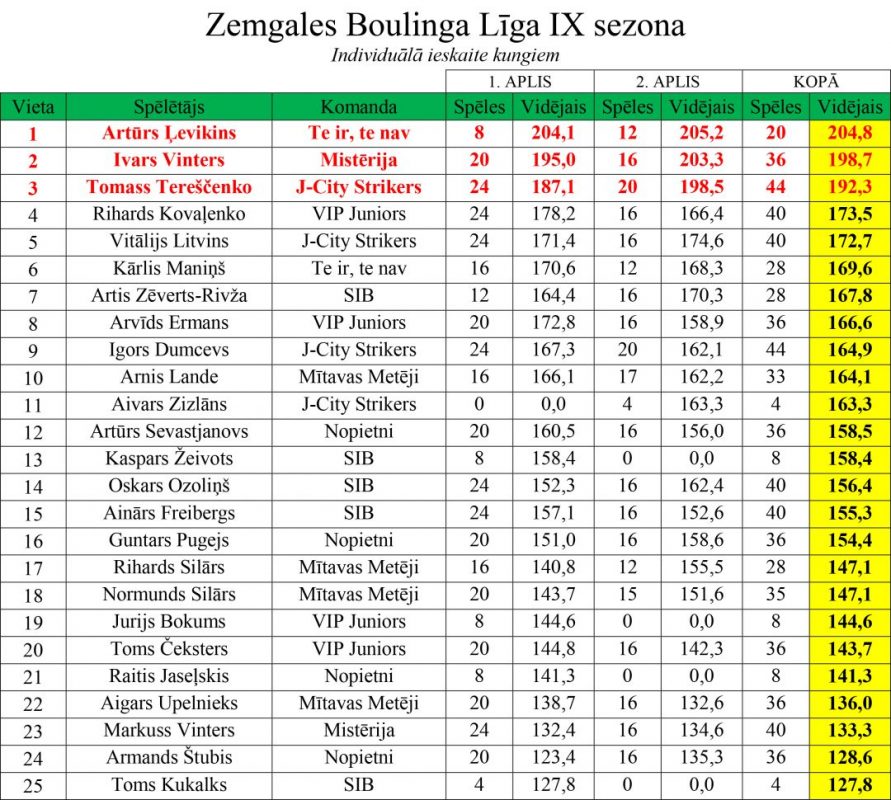 Zemgales Boulinga Līga IX sezona

Individuālā ieskaite kungiem

| | | | 1. APLIS | | 2. APLIS | | KOPĀ | |
|---|---|---|---|---|---|---|---|---|
| Vieta | Spēlētājs | Komanda | Spēles | Vidējais | Spēles | Vidējais | Spēles | Vidējais |
| 1 | Artūrs Ļevikins | Te ir, te nav | 8 | 204,1 | 12 | 205,2 | 20 | 204,8 |
| 2 | Ivars Vinters | Mistērija | 20 | 195,0 | 16 | 203,3 | 36 | 198,7 |
| 3 | Tomass Tereščenko | J-City Strikers | 24 | 187,1 | 20 | 198,5 | 44 | 192,3 |
| 4 | Rihards Kovaļenko | VIP Juniors | 24 | 178,2 | 16 | 166,4 | 40 | 173,5 |
| 5 | Vitālijs Litvins | J-City Strikers | 24 | 171,4 | 16 | 174,6 | 40 | 172,7 |
| 6 | Kārlis Maniņš | Te ir, te nav | 16 | 170,6 | 12 | 168,3 | 28 | 169,6 |
| 7 | Artis Zēverts-Rivža | SIB | 12 | 164,4 | 16 | 170,3 | 28 | 167,8 |
| 8 | Arvīds Ermans | VIP Juniors | 20 | 172,8 | 16 | 158,9 | 36 | 166,6 |
| 9 | Igors Dumcevs | J-City Strikers | 24 | 167,3 | 20 | 162,1 | 44 | 164,9 |
| 10 | Arnis Lande | Mītavas Metēji | 16 | 166,1 | 17 | 162,2 | 33 | 164,1 |
| 11 | Aivars Zizlāns | J-City Strikers | 0 | 0,0 | 4 | 163,3 | 4 | 163,3 |
| 12 | Artūrs Sevastjanovs | Nopietni | 20 | 160,5 | 16 | 156,0 | 36 | 158,5 |
| 13 | Kaspars Žeivots | SIB | 8 | 158,4 | 0 | 0,0 | 8 | 158,4 |
| 14 | Oskars Ozoliņš | SIB | 24 | 152,3 | 16 | 162,4 | 40 | 156,4 |
| 15 | Ainārs Freibergs | SIB | 24 | 157,1 | 16 | 152,6 | 40 | 155,3 |
| 16 | Guntars Pugejs | Nopietni | 20 | 151,0 | 16 | 158,6 | 36 | 154,4 |
| 17 | Rihards Silārs | Mītavas Metēji | 16 | 140,8 | 12 | 155,5 | 28 | 147,1 |
| 18 | Normunds Silārs | Mītavas Metēji | 20 | 143,7 | 15 | 151,6 | 35 | 147,1 |
| 19 | Jurijs Bokums | VIP Juniors | 8 | 144,6 | 0 | 0,0 | 8 | 144,6 |
| 20 | Toms Čeksters | VIP Juniors | 20 | 144,8 | 16 | 142,3 | 36 | 143,7 |
| 21 | Raitis Jaseļskis | Nopietni | 8 | 141,3 | 0 | 0,0 | 8 | 141,3 |
| 22 | Aigars Upelnieks | Mītavas Metēji | 20 | 138,7 | 16 | 132,6 | 36 | 136,0 |
| 23 | Markuss Vinters | Mistērija | 24 | 132,4 | 16 | 134,6 | 40 | 133,3 |
| 24 | Armands Štubis | Nopietni | 20 | 123,4 | 16 | 135,3 | 36 | 128,6 |
| 25 | Toms Kukalks | SIB | 4 | 127,8 | 0 | 0,0 | 4 | 127,8 |